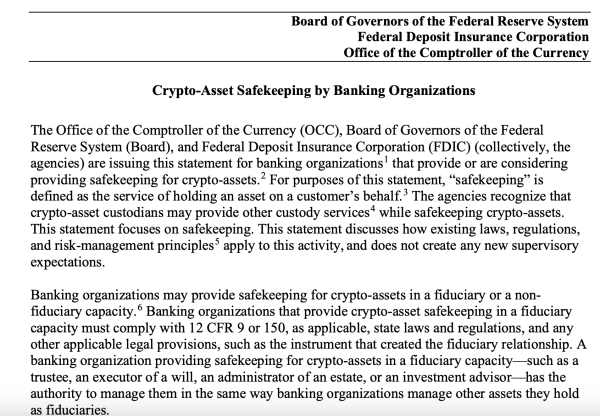 Board of Governors of the Federal Reserve System
Federal Deposit Insurance Corporation
Office of the Comptroller of the Currency

Crypto-Asset Safekeeping by Banking Organizations

The Office of the Comptroller of the Currency (OCC), Board of Governors of the Federal Reserve System (Board), and Federal Deposit Insurance Corporation (FDIC) (collectively, the agencies) are issuing this statement for banking organizations$^1$ that provide or are considering providing safekeeping for crypto-assets.$^2$ For purposes of this statement, "safekeeping" is defined as the service of holding an asset on a customer's behalf.$^3$ The agencies recognize that crypto-asset custodians may provide other custody services$^4$ while safekeeping crypto-assets. This statement focuses on safekeeping. This statement discusses how existing laws, regulations, and risk-management principles$^5$ apply to this activity, and does not create any new supervisory expectations.

Banking organizations may provide safekeeping for crypto-assets in a fiduciary or a non-fiduciary capacity.$^6$ Banking organizations that provide crypto-asset safekeeping in a fiduciary capacity must comply with 12 CFR 9 or 150, as applicable, state laws and regulations, and any other applicable legal provisions, such as the instrument that created the fiduciary relationship. A banking organization providing safekeeping for crypto-assets in a fiduciary capacity—such as a trustee, an executor of a will, an administrator of an estate, or an investment advisor—has the authority to manage them in the same way banking organizations manage other assets they hold as fiduciaries.